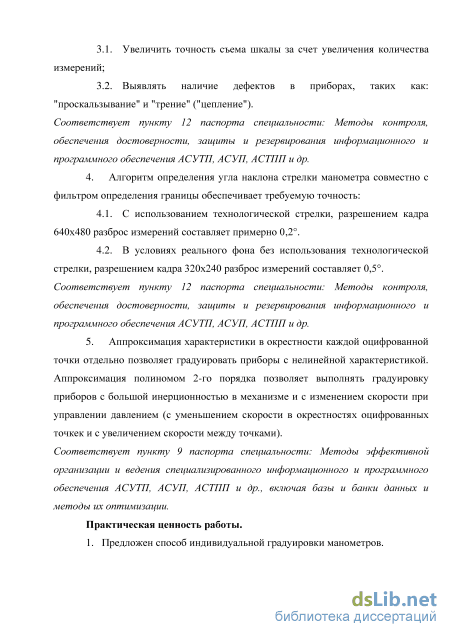 3.1. Увеличить точность съема шкалы за счет увеличения количества измерений;

3.2. Выявлять наличие дефектов в приборах, таких как: "проскальзывание" и "трение" ("цепление").

Соответствует пункту 12 паспорта специальности: Методы контроля, обеспечения достоверности, защиты и резервирования информационного и программного обеспечения АСУТП, АСУП, АСТПП и др.

4. Алгоритм определения угла наклона стрелки манометра совместно с фильтром определения границы обеспечивает требуемую точность:

4.1. С использованием технологической стрелки, разрешением кадра 640x480 разброс измерений составляет примерно 0,2°.

4.2. В условиях реального фона без использования технологической стрелки, разрешением кадра 320x240 разброс измерений составляет 0,5°.

Соответствует пункту 12 паспорта специальности: Методы контроля, обеспечения достоверности, защиты и резервирования информационного и программного обеспечения АСУТП, АСУП, АСТПП и др.

5. Аппроксимация характеристики в окрестности каждой оцифрованной точки отдельно позволяет градуировать приборы с нелинейной характеристикой. Аппроксимация полиномом 2-го порядка позволяет выполнять градуировку приборов с большой инерционностью в механизме и с изменением скорости при управлении давлением (с уменьшением скорости в окрестностях оцифрованных точек и с увеличением скорости между точками).

Соответствует пункту 9 паспорта специальности: Методы эффективной организации и ведения специализированного информационного и программного обеспечения АСУТП, АСУП, АСТПП и др., включая базы и банки данных и методы их оптимизации.

Практическая ценность работы.

1. Предложен способ индивидуальной градуировки манометров.

dsLib.net
библиотека диссертаций